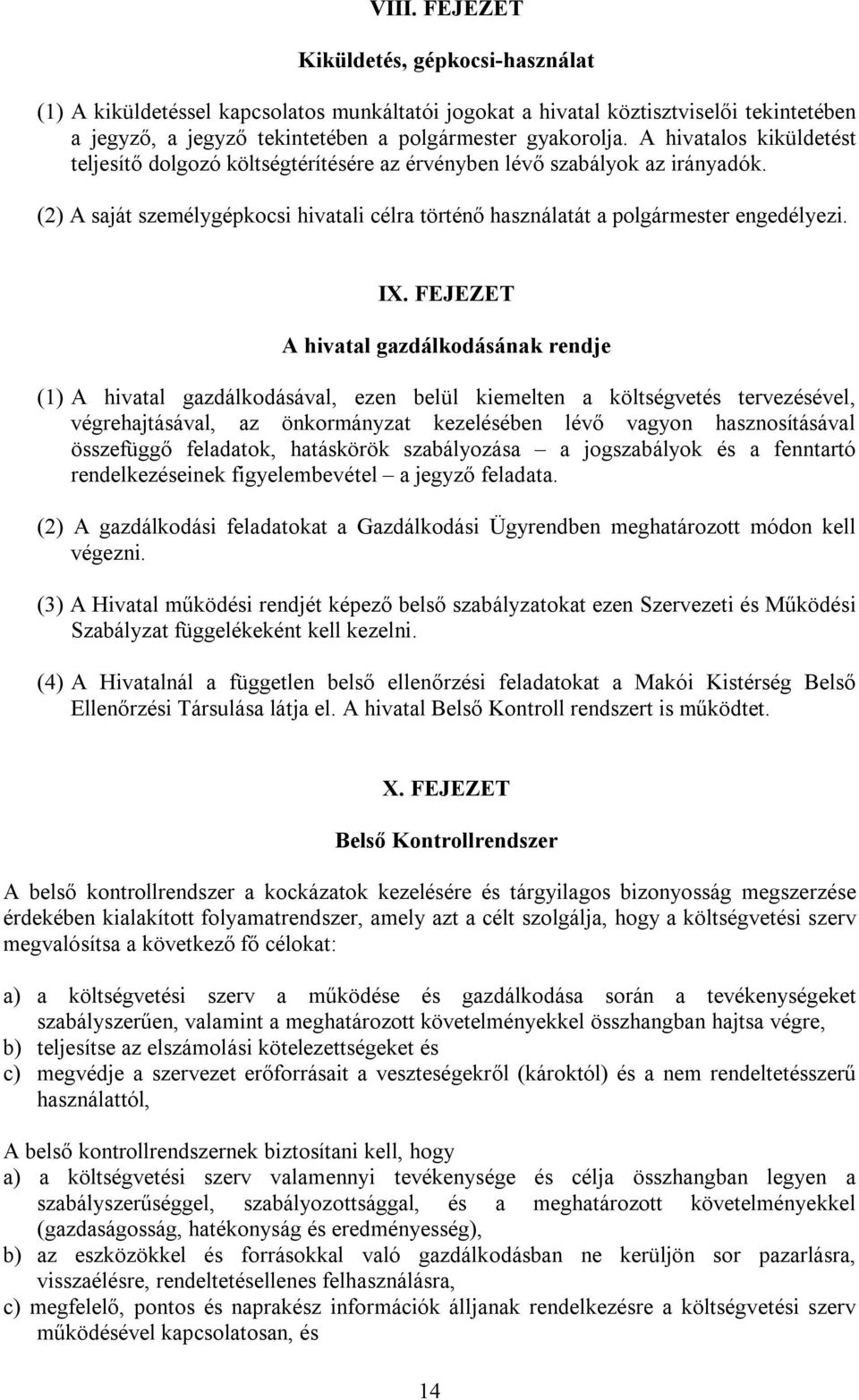 VIII. FEJEZET

Kiküldetés, gépkocsi-használat

(1) A kiküldetéssel kapcsolatos munkáltatói jogokat a hivatal köztisztviselői tekintetében a jegyző, a jegyző tekintetében a polgármester gyakorolja. A hivatalos kiküldetést teljesítő dolgozó költségtérítésére az érvényben lévő szabályok az irányadók.

(2) A saját személygépkocsi hivatali célra történő használatát a polgármester engedélyezi.

IX. FEJEZET

A hivatal gazdálkodásának rendje

(1) A hivatal gazdálkodásával, ezen belül kiemelten a költségvetés tervezésével, végrehajtásával, az önkormányzat kezelésében lévő vagyon hasznosításával összefüggő feladatok, hatáskörök szabályozása – a jogszabályok és a fenntartó rendelkezéseinek figyelembevétel – a jegyző feladata.

(2) A gazdálkodási feladatokat a Gazdálkodási Ügyrendben meghatározott módon kell végezni.

(3) A Hivatal működési rendjét képező belső szabályzatokat ezen Szervezeti és Működési Szabályzat függelékeként kell kezelni.

(4) A Hivatalnál a független belső ellenőrzési feladatokat a Makói Kistérség Belső Ellenőrzési Társulása látja el. A hivatal Belső Kontroll rendszert is működtet.

X. FEJEZET

Belső Kontrollrendszer

A belső kontrollrendszer a kockázatok kezelésére és tárgyilagos bizonyosság megszerzése érdekében kialakított folyamatrendszer, amely azt a célt szolgálja, hogy a költségvetési szerv megvalósítsa a következő fő célokat:

a) a költségvetési szerv a működése és gazdálkodása során a tevékenységeket szabályszerűen, valamint a meghatározott követelményekkel összhangban hajtsa végre,
b) teljesítse az elszámolási kötelezettségeket és
c) megvédje a szervezet erőforrásait a veszteségekről (károktól) és a nem rendeltetésszerű használattól,

A belső kontrollrendszernek biztosítani kell, hogy
a) a költségvetési szerv valamennyi tevékenysége és célja összhangban legyen a szabályszerűséggel, szabályozottsággal, és a meghatározott követelményekkel (gazdaságosság, hatékonyság és eredményesség),
b) az eszközökkel és forrásokkal való gazdálkodásban ne kerüljön sor pazarlásra, visszaélésre, rendeltetésellenes felhasználásra,
c) megfelelő, pontos és naprakész információk álljanak rendelkezésre a költségvetési szerv működésével kapcsolatosan, és

14